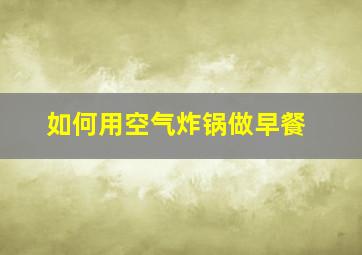 如何用空气炸锅做早餐